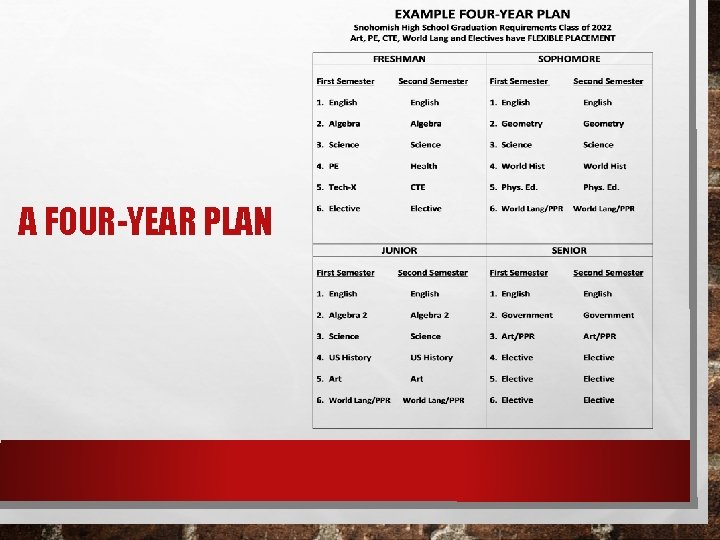 A FOUR-YEAR PLAN

EXAMPLE FOUR-YEAR PLAN
Snohomish High School Graduation Requirements Class of 2022
Art, PE, CTE, World Lang and Electives have FLEXIBLE PLACEMENT

FRESHMAN

First Semester Second Semester
1. English English
2. Algebra Algebra
3. Science Science
4. PE Health
5. Tech-X CTE
6. Elective Elective

SOPHOMORE

First Semester Second Semester
1. English English
2. Geometry Geometry
3. Science Science
4. World Hist World Hist
5. Phys. Ed. Phys. Ed.
6. World Lang/PPR World Lang/PPR

JUNIOR

First Semester Second Semester
1. English English
2. Algebra 2 Algebra 2
3. Science Science
4. US History US History
5. Art Art
6. World Lang/PPR World Lang/PPR

SENIOR

First Semester Second Semester
1. English English
2. Government Government
3. Art/PPR Art/PPR
4. Elective Elective
5. Elective Elective
6. Elective Elective